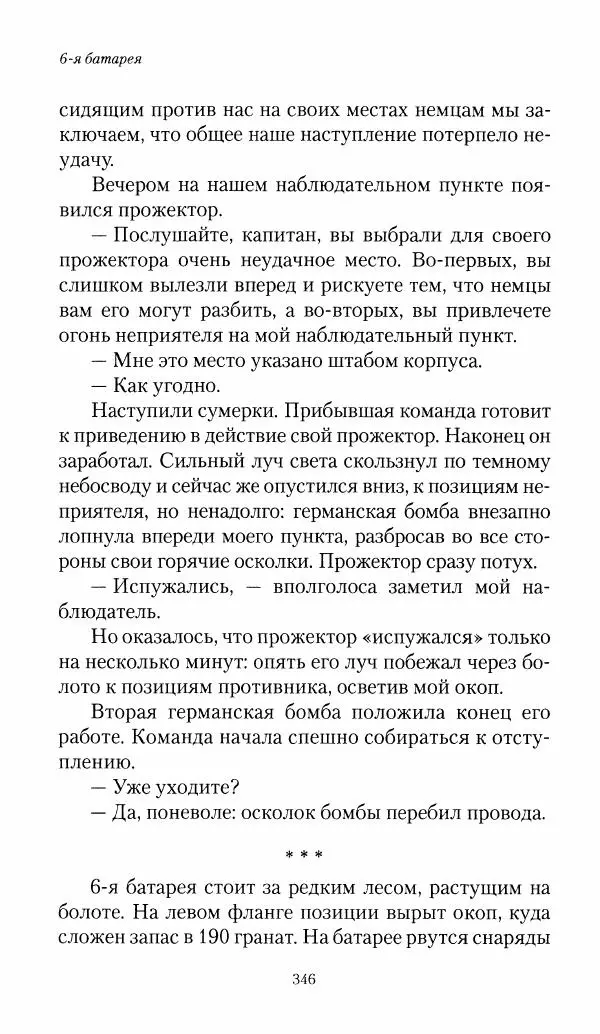 6-я батарея

сидящим против нас на своих местах немцам мы заключаем, что общее наше наступление потерпело неудачу.

Вечером на нашем наблюдательном пункте появился прожектор.

— Послушайте, капитан, вы выбрали для своего прожектора очень неудачное место. Во-первых, вы слишком вылезли вперед и рискуете тем, что немцы вам его могут разбить, а во-вторых, вы привлечете огонь неприятеля на мой наблюдательный пункт.

— Мне это место указано штабом корпуса.

— Как угодно.

Наступили сумерки. Прибывшая команда готовит к приведению в действие свой прожектор. Наконец он заработал. Сильный луч света скользнул по темному небосводу и сейчас же опустился вниз, к позициям неприятеля, но ненадолго: германская бомба внезапно лопнула впереди моего пункта, разбросав во все стороны свои горячие осколки. Прожектор сразу потух.

— Испужались, — вполголоса заметил мой наблюдатель.

Но оказалось, что прожектор «испужался» только на несколько минут: опять его луч побежал через болото к позициям противника, осветив мой окоп.

Вторая германская бомба положила конец его работе. Команда начала спешно собираться к отступлению.

— Уже уходите?

— Да, поневоле: осколок бомбы перебил провода.

* * *

6-я батарея стоит за редким лесом, растущим на болоте. На левом фланге позиции вырыт окоп, куда сложен запас в 190 гранат. На батарее рвутся снаряды

346